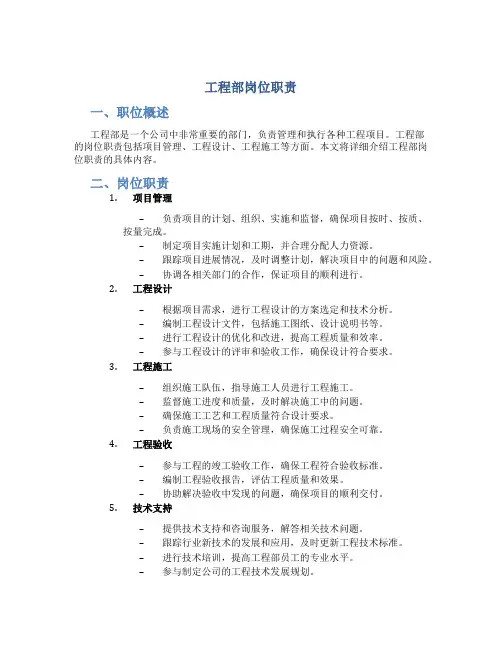 工程部岗位职责

一、职位概述

工程部是一个公司中非常重要的部门，负责管理和执行各种工程项目。工程部的岗位职责包括项目管理、工程设计、工程施工等方面。本文将详细介绍工程部岗位职责的具体内容。

二、岗位职责

1. 项目管理

– 负责项目的计划、组织、实施和监督，确保项目按时、按质、按量完成。
– 制定项目实施计划和工期，并合理分配人力资源。
– 跟踪项目进展情况，及时调整计划，解决项目中的问题和风险。
– 协调各相关部门的合作，保证项目的顺利进行。

2. 工程设计

– 根据项目需求，进行工程设计的方案选定和技术分析。
– 编制工程设计文件，包括施工图纸、设计说明书等。
– 进行工程设计的优化和改进，提高工程质量和效率。
– 参与工程设计的评审和验收工作，确保设计符合要求。

3. 工程施工

– 组织施工队伍，指导施工人员进行工程施工。
– 监督施工进度和质量，及时解决施工中的问题。
– 确保施工工艺和工程质量符合设计要求。
– 负责施工现场的安全管理，确保施工过程安全可靠。

4. 工程验收

– 参与工程的竣工验收工作，确保工程符合验收标准。
– 编制工程验收报告，评估工程质量和效果。
– 协助解决验收中发现的问题，确保项目的顺利交付。

5. 技术支持

– 提供技术支持和咨询服务，解答相关技术问题。
– 跟踪行业新技术的发展和应用，及时更新工程技术标准。
– 进行技术培训，提高工程部员工的专业水平。
– 参与制定公司的工程技术发展规划。